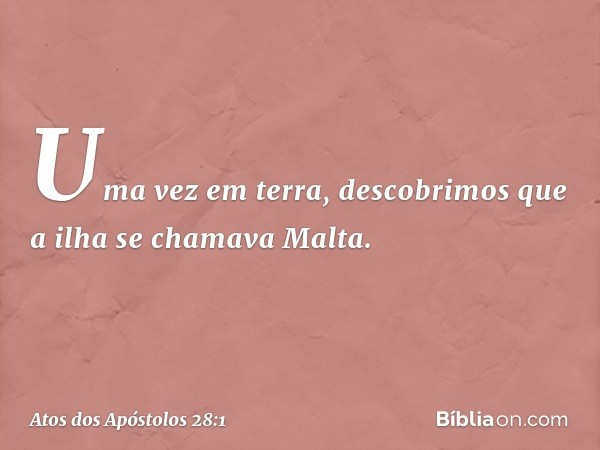 Uma vez em terra, descobrimos que a ilha se chamava Malta.

Atos dos Apóstolos 28:1

Bíbliaon.com